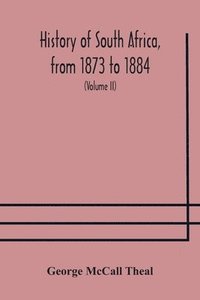 History of South Africa, from 1873 to 1884

(Volume II)

George McCall Theal